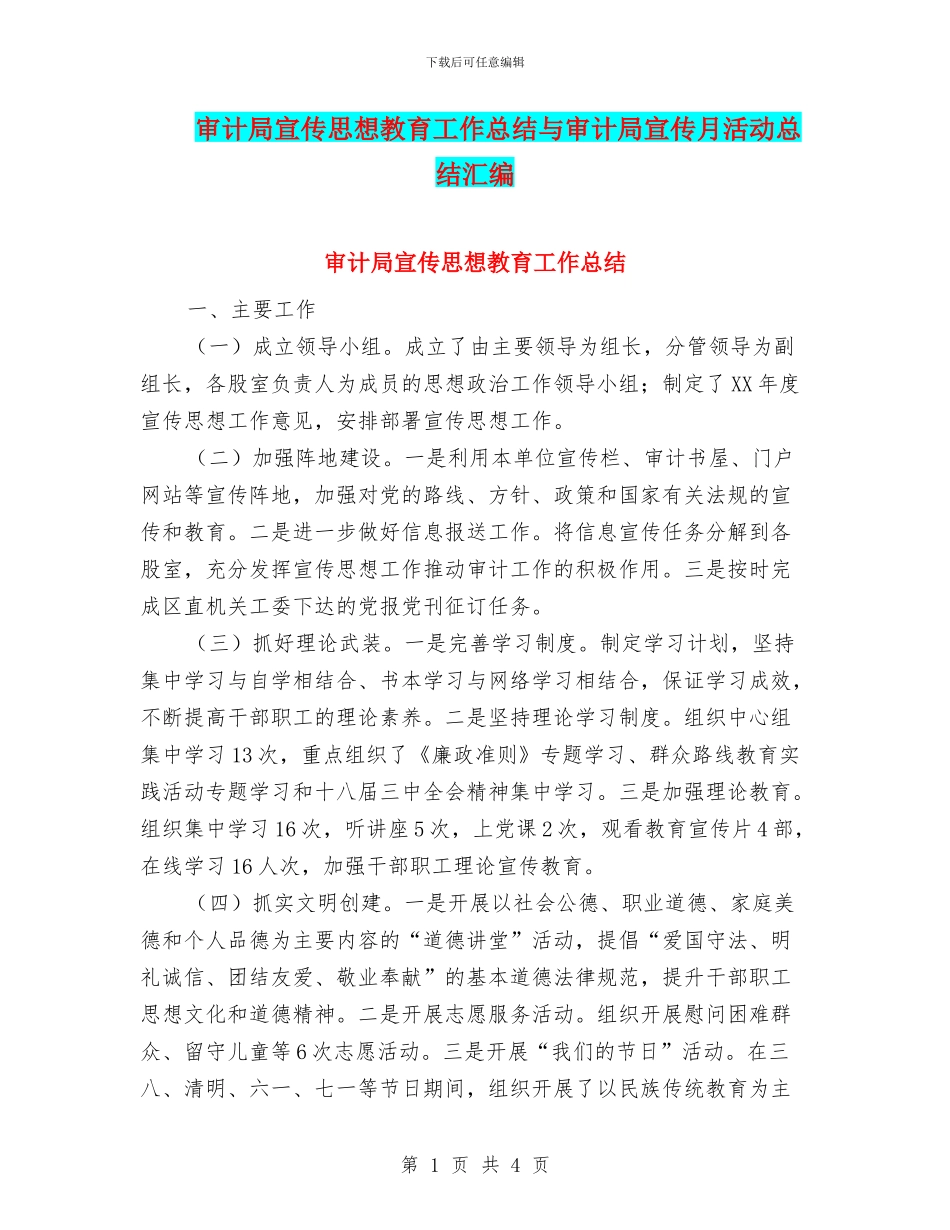 下载后可任意编辑

审计局宣传思想教育工作总结与审计局宣传月活动总结汇编

审计局宣传思想教育工作总结

一、主要工作

（一）成立领导小组。成立了由主要领导为组长，分管领导为副组长，各股室负责人为成员的思想政治工作领导小组；制定了XX年度宣传思想工作意见，安排部署宣传思想工作。

（二）加强阵地建设。一是利用本单位宣传栏、审计书屋、门户网站等宣传阵地，加强对党的路线、方针、政策和国家有关法规的宣传和教育。二是进一步做好信息报送工作。将信息宣传任务分解到各股室，充分发挥宣传思想工作推动审计工作的积极作用。三是按时完成区直机关工委下达的党报党刊征订任务。

（三）抓好理论武装。一是完善学习制度。制定学习计划，坚持集中学习与自学相结合、书本学习与网络学习相结合，保证学习成效，不断提高干部职工的理论素养。二是坚持理论学习制度。组织中心组集中学习13次，重点组织了《廉政准则》专题学习、群众路线教育实践活动专题学习和十八届三中全会精神集中学习。三是加强理论教育。组织集中学习16次，听讲座5次，上党课2次，观看教育宣传片4部，在线学习16人次，加强干部职工理论宣传教育。

（四）抓实文明创建。一是开展以社会公德、职业道德、家庭美德和个人品德为主要内容的“道德讲堂”活动，提倡“爱国守法、明礼诚信、团结友爱、敬业奉献”的基本道德法律规范，提升干部职工思想文化和道德精神。二是开展志愿服务活动。组织开展慰问困难群众、留守儿童等6次志愿活动。三是开展“我们的节日”活动。在三八、清明、六一、七一等节日期间，组织开展了以民族传统教育为主

第 1 页 共 4 页